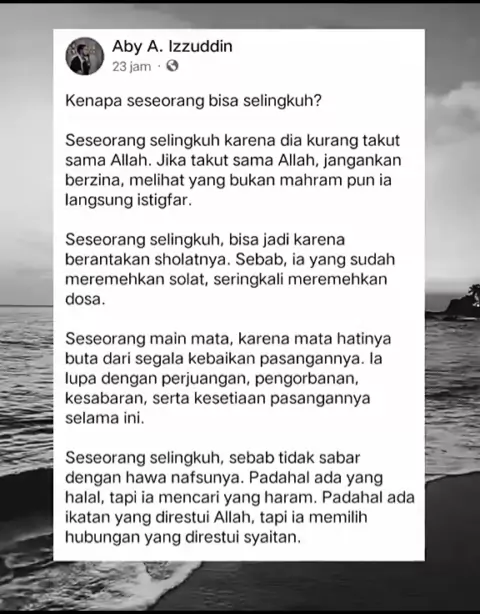 Aby A. Izzuddin
23 jam ·

Kenapa seseorang bisa selingkuh?

Seseorang selingkuh karena dia kurang takut sama Allah. Jika takut sama Allah, jangankan berzina, melihat yang bukan mahram pun ia langsung istigfar.

Seseorang selingkuh, bisa jadi karena berantakan sholatnya. Sebab, ia yang sudah meremehkan solat, seringkali meremehkan dosa.

Seseorang main mata, karena mata hatinya buta dari segala kebaikan pasangannya. Ia lupa dengan perjuangan, pengorbanan, kesabaran, serta kesetiaan pasangannya selama ini.

Seseorang selingkuh, sebab tidak sabar dengan hawa nafsunya. Padahal ada yang halal, tapi ia mencari yang haram. Padahal ada ikatan yang direstui Allah, tapi ia memilih hubungan yang direstui syaitan.